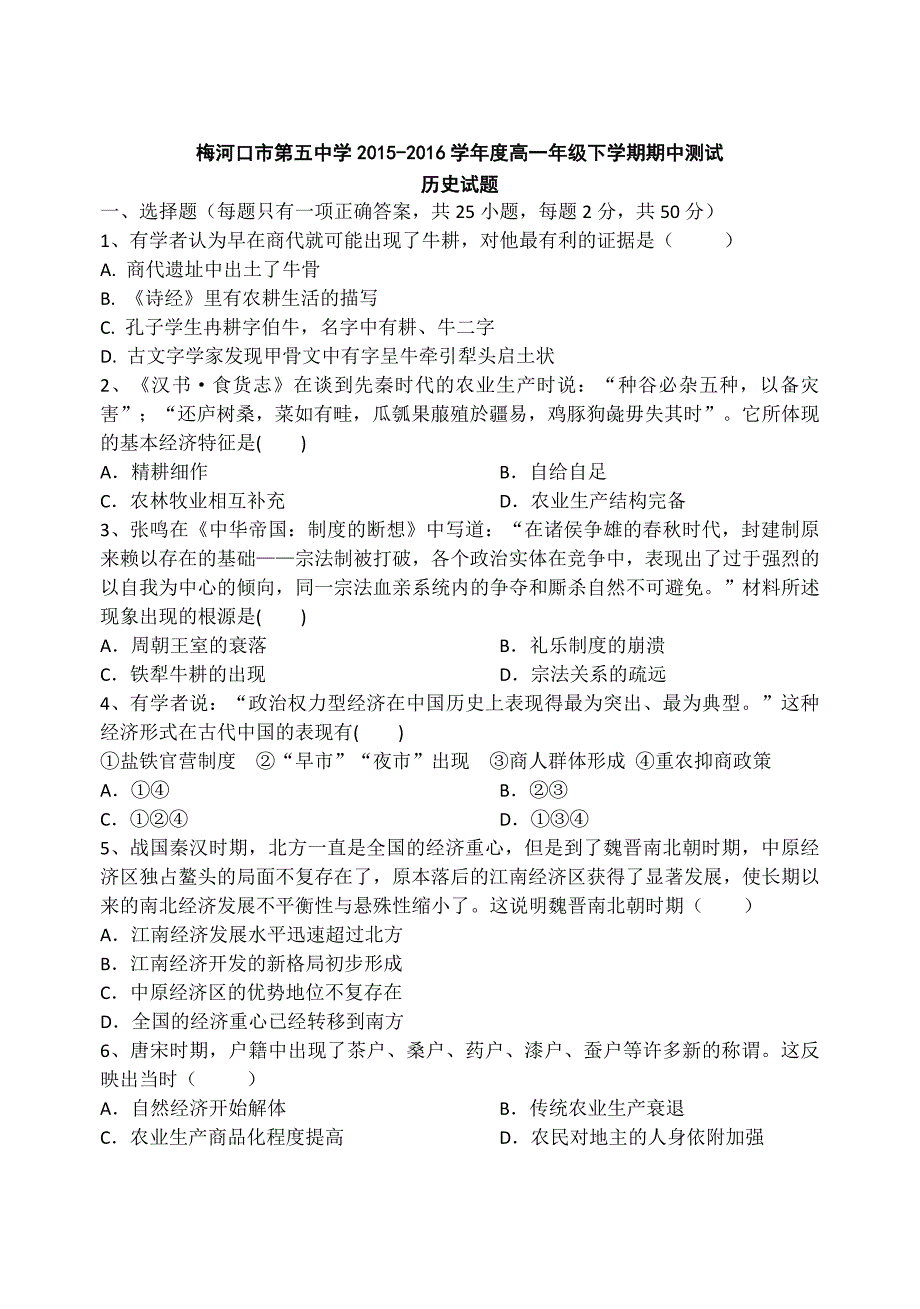 梅河口市第五中学 2015-2016 学年度高一年级下学期期中测试
历史试题

一、选择题（每题只有一项正确答案，共 25 小题，每题 2 分，共 50 分）

1、有学者认为早在商代就可能出现了牛耕，对他最有利的证据是（　　）
A. 商代遗址中出土了牛骨
B. 《诗经》里有农耕生活的描写
C. 孔子学生冉耕字伯牛，名字中有耕、牛二字
D. 古文字学家发现甲骨文中有字呈牛牵引犁头启土状

2、《汉书·食货志》在谈到先秦时代的农业生产时说：“种谷必杂五种，以备灾害”；“还庐树桑，菜如有畦，瓜瓠果蓏殖於疆易，鸡豚狗彘毋失其时”。它所体现的基本经济特征是(　　)
A．精耕细作　　B．自给自足
C．农林牧业相互补充　　D．农业生产结构完备

3、张鸣在《中华帝国：制度的断想》中写道：“在诸侯争雄的春秋时代，封建制原来赖以存在的基础——宗法制被打破，各个政治实体在竞争中，表现出了过于强烈的以自我为中心的倾向，同一宗法血亲系统内的争夺和厮杀自然不可避免。”材料所述现象出现的根源是(　　)
A．周朝王室的衰落　　B．礼乐制度的崩溃
C．铁犁牛耕的出现　　D．宗法关系的疏远

4、有学者说：“政治权力型经济在中国历史上表现得最为突出、最为典型。”这种经济形式在古代中国的表现有(　　)
①盐铁官营制度　②“早市”“夜市”出现　③商人群体形成　④重农抑商政策
A．①④　　B．②③
C．①②④　　D．①③④

5、战国秦汉时期，北方一直是全国的经济重心，但是到了魏晋南北朝时期，中原经济区独占鳌头的局面不复存在了，原本落后的江南经济区获得了显著发展，使长期以来的南北经济发展不平衡性与悬殊性缩小了。这说明魏晋南北朝时期（　　）
A．江南经济发展水平迅速超过北方
B．江南经济开发的新格局初步形成
C．中原经济区的优势地位不复存在
D．全国的经济重心已经转移到南方

6、唐宋时期，户籍中出现了茶户、桑户、药户、漆户、蚕户等许多新的称谓。这反映出当时（　　）
A．自然经济开始解体　　B．传统农业生产衰退
C．农业生产商品化程度提高　　D．农民对地主的人身依附加强